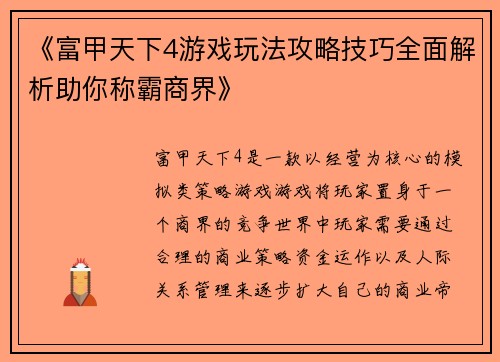 《富甲天下4游戏玩法攻略技巧全面解析助你称霸商界》

富甲天下4是一款以经营为核心的模拟类策略游戏游戏将玩家置身于一个商界的竞争世界中玩家需要通过合理的商业策略资金运作以及人际关系管理来逐步扩大自己的商业帝